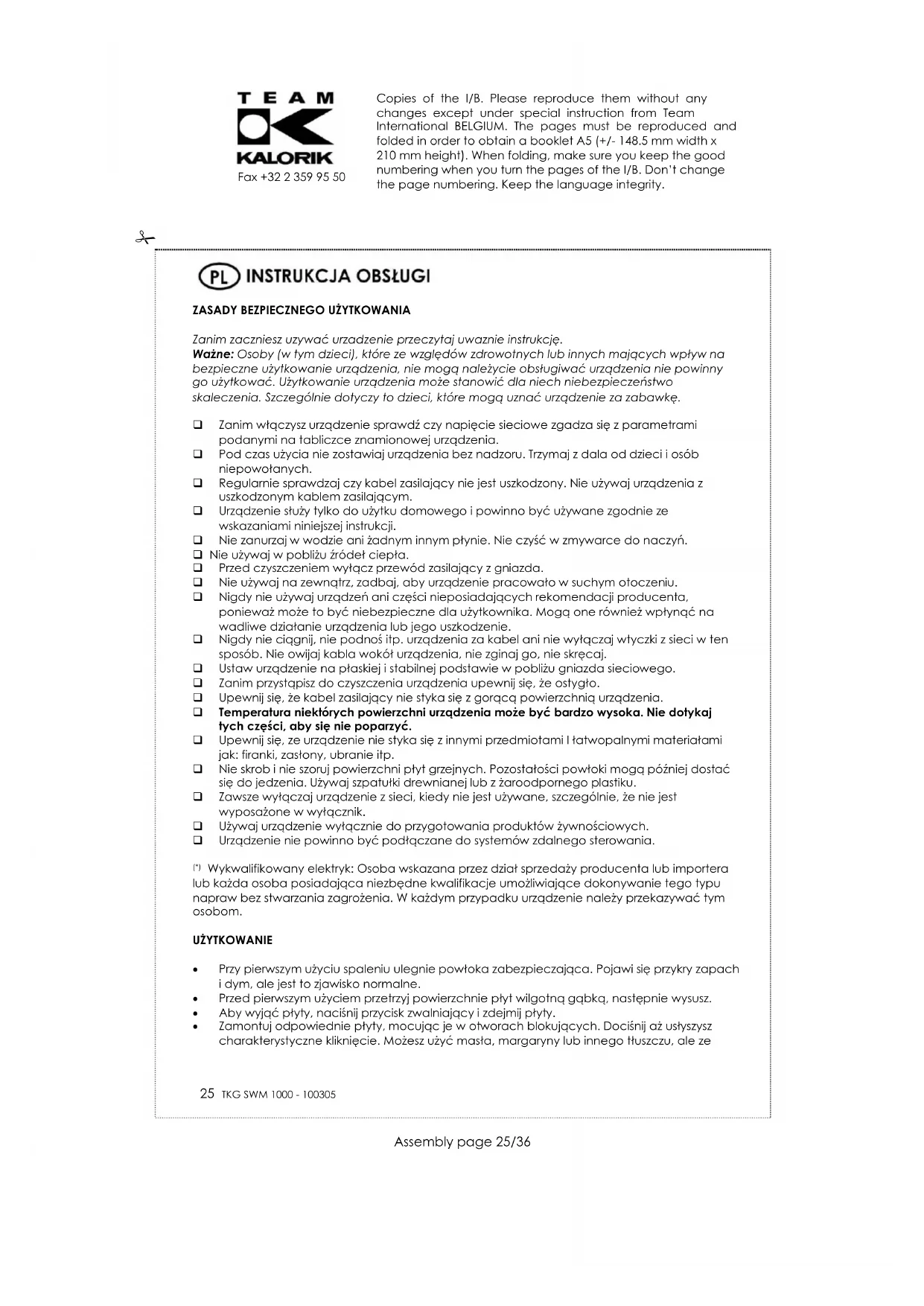 TEAM
KALORIK
Fax +32 2 359 95 50

Copies of the I/B. Please reproduce them without any changes except under special instruction from Team International BELGIUM. The pages must be reproduced and folded in order to obtain a booklet A5 (+/- 148.5 mm width x 210 mm height). When folding, make sure you keep the good numbering when you turn the pages of the I/B. Don't change the page numbering. Keep the language integrity.

PL INSTRUKCJA OBSŁUGI

ZASADY BEZPIECZNEGO UŻYTKOWANIA

Zanim zaczniesz uzywać urzadzenie przeczytaj uwaznie instrukcję.
Ważne: Osoby (w tym dzieci), które ze względów zdrowotnych lub innych mających wpływ na bezpieczne użytkowanie urządzenia, nie mogą należycie obsługiwać urządzenia nie powinny go użytkować. Użytkowanie urządzenia może stanowić dla niech niebezpieczeństwo skaleczenia. Szczególnie dotyczy to dzieci, które mogą uznać urządzenie za zabawkę.

❑ Zanim włączysz urządzenie sprawdź czy napięcie sieciowe zgadza się z parametrami podanymi na tabliczce znamionowej urządzenia.
❑ Pod czas użycia nie zostawiaj urządzenia bez nadzoru. Trzymaj z dala od dzieci i osób niepowołanych.
❑ Regularnie sprawdzaj czy kabel zasilający nie jest uszkodzony. Nie używaj urządzenia z uszkodzonym kablem zasilającym.
❑ Urządzenie służy tylko do użytku domowego i powinno być używane zgodnie ze wskazaniami niniejszej instrukcji.
❑ Nie zanurzaj w wodzie ani żadnym innym płynie. Nie czyść w zmywarce do naczyń.
❑ Nie używaj w pobliżu źródeł ciepła.
❑ Przed czyszczeniem wyłącz przewód zasilający z gniazda.
❑ Nie używaj na zewnątrz, zadbaj, aby urządzenie pracowało w suchym otoczeniu.
❑ Nigdy nie używaj urządzeń ani części nieposiadających rekomendacji producenta, ponieważ może to być niebezpieczne dla użytkownika. Mogą one również wpłynąć na wadliwe działanie urządzenia lub jego uszkodzenie.
❑ Nigdy nie ciągnij, nie podnoś itp. urządzenia za kabel ani nie wyłączaj wtyczki z sieci w ten sposób. Nie owijaj kabla wokół urządzenia, nie zginaj go, nie skręcaj.
❑ Ustaw urządzenie na płaskiej i stabilnej podstawie w pobliżu gniazda sieciowego.
❑ Zanim przystąpisz do czyszczenia urządzenia upewnij się, że ostygło.
❑ Upewnij się, że kabel zasilający nie styka się z gorącą powierzchnią urządzenia.
❑ Temperatura niektórych powierzchni urządzenia może być bardzo wysoka. Nie dotykaj tych części, aby się nie poparzyć.
❑ Upewnij się, ze urządzenie nie styka się z innymi przedmiotami I łatwopalnymi materiałami jak: firanki, zasłony, ubranie itp.
❑ Nie skrob i nie szoruj powierzchni płyt grzejnych. Pozostałości powłoki mogą później dostać się do jedzenia. Używaj szpatułki drewnianej lub z żaroodpornego plastiku.
❑ Zawsze wyłączaj urządzenie z sieci, kiedy nie jest używane, szczególnie, że nie jest wyposażone w wyłącznik.
❑ Używaj urządzenie wyłącznie do przygotowania produktów żywnościowych.
❑ Urządzenie nie powinno być podłączane do systemów zdalnego sterowania.

(*) Wykwalifikowany elektryk: Osoba wskazana przez dział sprzedaży producenta lub importera lub każda osoba posiadająca niezbędne kwalifikacje umożliwiające dokonywanie tego typu napraw bez stwarzania zagrożenia. W każdym przypadku urządzenie należy przekazywać tym osobom.

UŻYTKOWANIE

• Przy pierwszym użyciu spaleniu ulegnie powłoka zabezpieczająca. Pojawi się przykry zapach i dym, ale jest to zjawisko normalne.
• Przed pierwszym użyciem przetrzyj powierzchnie płyt wilgotną gąbką, następnie wysusz.
• Aby wyjąć płyty, naciśnij przycisk zwalniający i zdejmij płyty.
• Zamontuj odpowiednie płyty, mocując je w otworach blokujących. Dociśnij aż usłyszysz charakterystyczne kliknięcie. Możesz użyć masła, margaryny lub innego tłuszczu, ale ze

25 TKG SWM 1000 - 100305

Assembly page 25/36